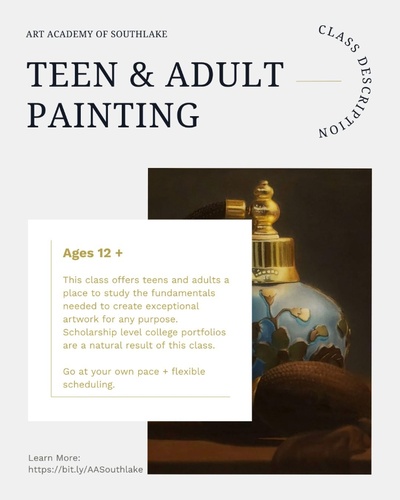 ART ACADEMY OF SOUTHLAKE

TEEN & ADULT PAINTING

CLASS DESCRIPTION

Ages 12 +

This class offers teens and adults a place to study the fundamentals needed to create exceptional artwork for any purpose. Scholarship level college portfolios are a natural result of this class.

Go at your own pace + flexible scheduling.

Learn More:
https://bit.ly/AASouthlake